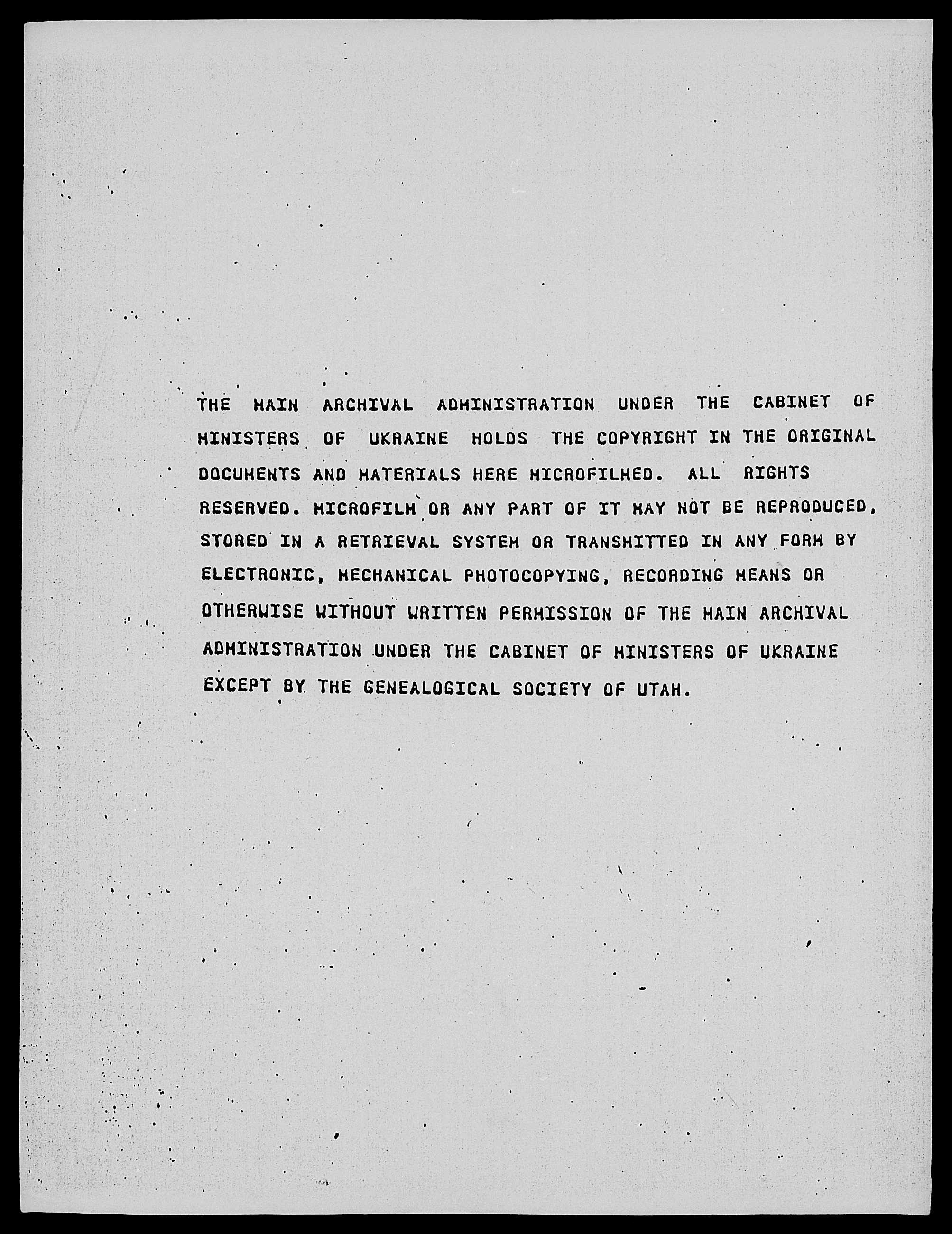 THE MAIN ARCHIVAL ADMINISTRATION UNDER THE CABINET OF MINISTERS OF UKRAINE HOLDS THE COPYRIGHT IN THE ORIGINAL DOCUMENTS AND MATERIALS HERE MICROFILMED. ALL RIGHTS RESERVED. MICROFILM OR ANY PART OF IT MAY NOT BE REPRODUCED, STORED IN A RETRIEVAL SYSTEM OR TRANSMITTED IN ANY FORM BY ELECTRONIC, MECHANICAL PHOTOCOPYING, RECORDING MEANS OR OTHERWISE WITHOUT WRITTEN PERMISSION OF THE MAIN ARCHIVAL ADMINISTRATION UNDER THE CABINET OF MINISTERS OF UKRAINE EXCEPT BY THE GENEALOGICAL SOCIETY OF UTAH.